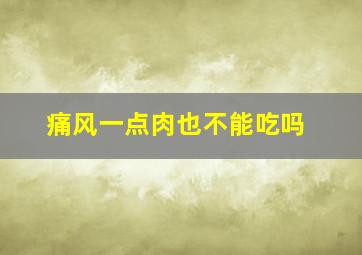 痛风一点肉也不能吃吗